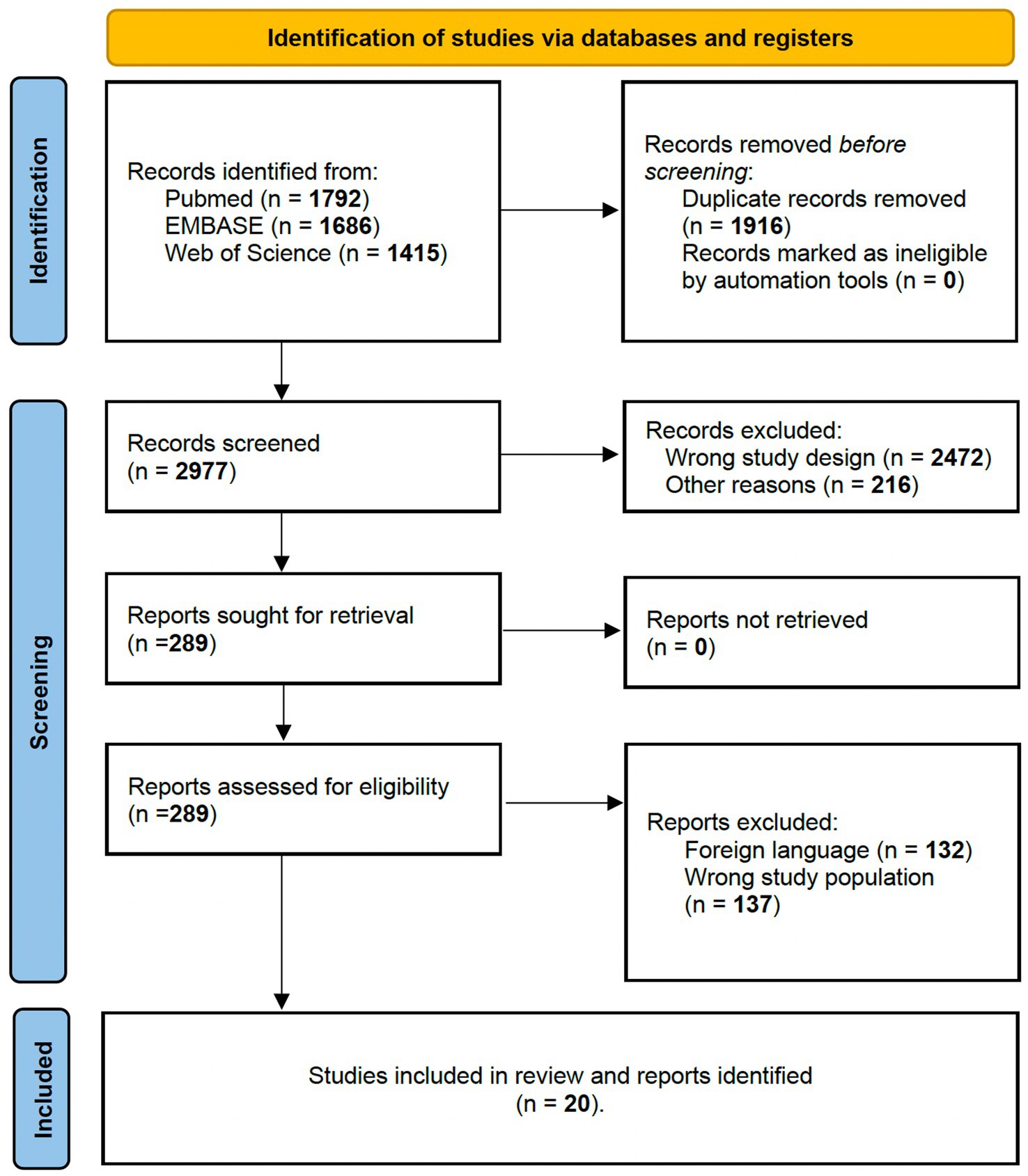 Identification of studies via databases and registers

Identification

Records identified from:
Pubmed (n = 1792)
EMBASE (n = 1686)
Web of Science (n = 1415)

Records removed before screening:
Duplicate records removed (n = 1916)
Records marked as ineligible by automation tools (n = 0)

Screening

Records screened
(n = 2977)

Records excluded:
Wrong study design (n = 2472)
Other reasons (n = 216)

Reports sought for retrieval
(n =289)

Reports not retrieved
(n = 0)

Reports assessed for eligibility
(n =289)

Reports excluded:
Foreign language (n = 132)
Wrong study population
(n = 137)

Included

Studies included in review and reports identified
(n = 20).